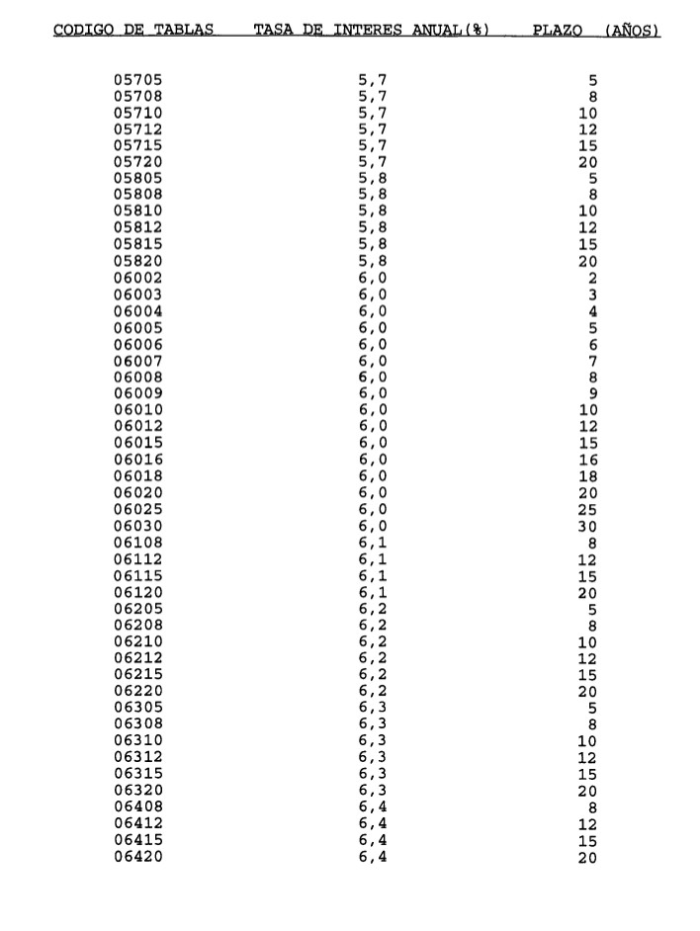 | CODIGO DE TABLAS | TASA DE INTERES ANUAL(%) | PLAZO (AÑOS) |
|---|---|---|
| 05705 | 5,7 | 5 |
| 05708 | 5,7 | 8 |
| 05710 | 5,7 | 10 |
| 05712 | 5,7 | 12 |
| 05715 | 5,7 | 15 |
| 05720 | 5,7 | 20 |
| 05805 | 5,8 | 5 |
| 05808 | 5,8 | 8 |
| 05810 | 5,8 | 10 |
| 05812 | 5,8 | 12 |
| 05815 | 5,8 | 15 |
| 05820 | 5,8 | 20 |
| 06002 | 6,0 | 2 |
| 06003 | 6,0 | 3 |
| 06004 | 6,0 | 4 |
| 06005 | 6,0 | 5 |
| 06006 | 6,0 | 6 |
| 06007 | 6,0 | 7 |
| 06008 | 6,0 | 8 |
| 06009 | 6,0 | 9 |
| 06010 | 6,0 | 10 |
| 06012 | 6,0 | 12 |
| 06015 | 6,0 | 15 |
| 06016 | 6,0 | 16 |
| 06018 | 6,0 | 18 |
| 06020 | 6,0 | 20 |
| 06025 | 6,0 | 25 |
| 06030 | 6,0 | 30 |
| 06108 | 6,1 | 8 |
| 06112 | 6,1 | 12 |
| 06115 | 6,1 | 15 |
| 06120 | 6,1 | 20 |
| 06205 | 6,2 | 5 |
| 06208 | 6,2 | 8 |
| 06210 | 6,2 | 10 |
| 06212 | 6,2 | 12 |
| 06215 | 6,2 | 15 |
| 06220 | 6,2 | 20 |
| 06305 | 6,3 | 5 |
| 06308 | 6,3 | 8 |
| 06310 | 6,3 | 10 |
| 06312 | 6,3 | 12 |
| 06315 | 6,3 | 15 |
| 06320 | 6,3 | 20 |
| 06408 | 6,4 | 8 |
| 06412 | 6,4 | 12 |
| 06415 | 6,4 | 15 |
| 06420 | 6,4 | 20 |